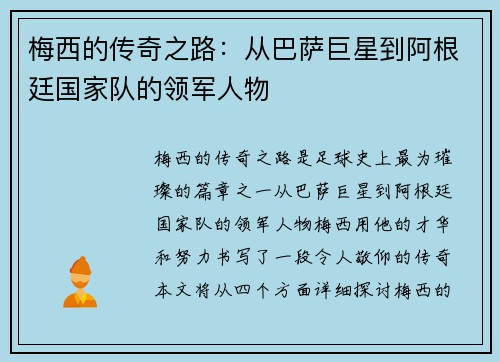 梅西的传奇之路：从巴萨巨星到阿根廷国家队的领军人物

梅西的传奇之路是足球史上最为璀璨的篇章之一从巴萨巨星到阿根廷国家队的领军人物梅西用他的才华和努力书写了一段令人敬仰的传奇本文将从四个方面详细探讨梅西的